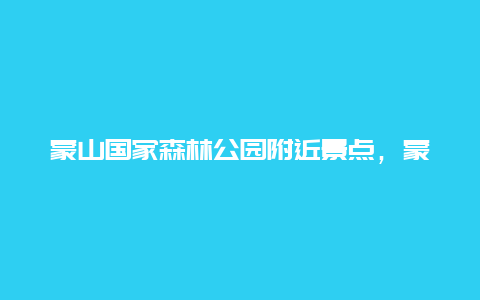 蒙山国家森林公园附近景点，蒙